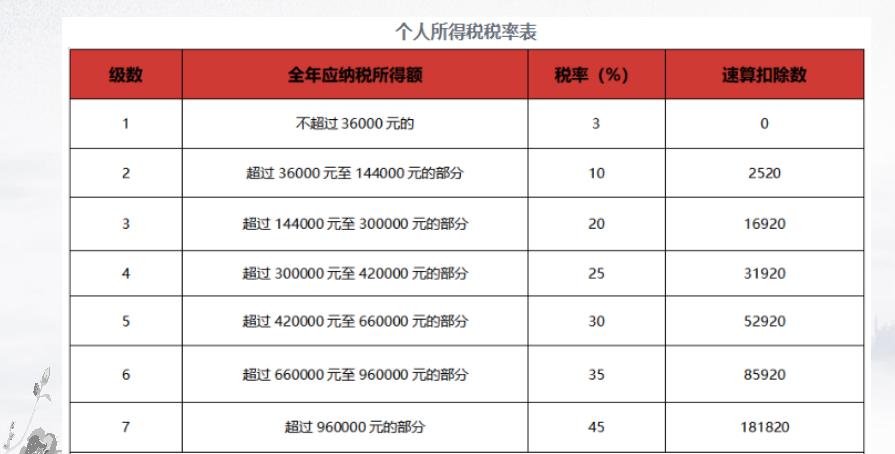 个人所得税税率表

| 级数 | 全年应纳税所得额 | 税率（%） | 速算扣除数 |
|---|---|---|---|
| 1 | 不超过 36000 元的 | 3 | 0 |
| 2 | 超过 36000 元至 144000 元的部分 | 10 | 2520 |
| 3 | 超过 144000 元至 300000 元的部分 | 20 | 16920 |
| 4 | 超过 300000 元至 420000 元的部分 | 25 | 31920 |
| 5 | 超过 420000 元至 660000 元的部分 | 30 | 52920 |
| 6 | 超过 660000 元至 960000 元的部分 | 35 | 85920 |
| 7 | 超过 960000 元的部分 | 45 | 181820 |